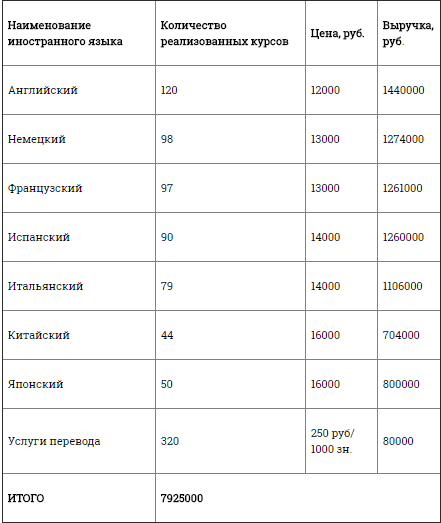 | Наименование иностранного языка | Количество реализованных курсов | Цена, руб. | Выручка, руб. |
|---|---|---|---|
| Английский | 120 | 12000 | 1440000 |
| Немецкий | 98 | 13000 | 1274000 |
| Французский | 97 | 13000 | 1261000 |
| Испанский | 90 | 14000 | 1260000 |
| Итальянский | 79 | 14000 | 1106000 |
| Китайский | 44 | 16000 | 704000 |
| Японский | 50 | 16000 | 800000 |
| Услуги перевода | 320 | 250 руб/ 1000 зн. | 80000 |
| ИТОГО | 7925000 | | |